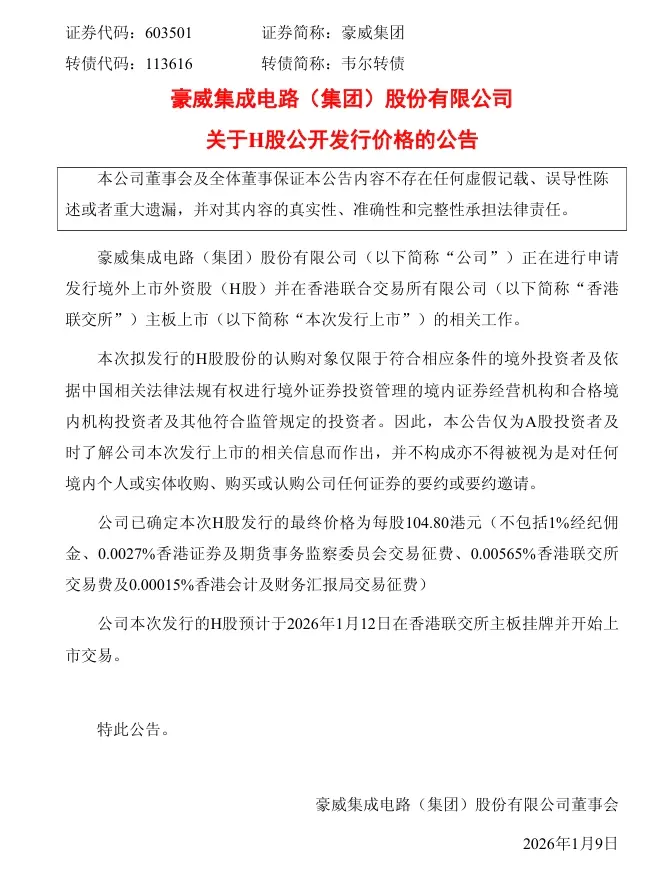 证券代码：603501　　　　证券简称：豪威集团
转债代码：113616　　　　转债简称：韦尔转债

豪威集成电路（集团）股份有限公司
关于H股公开发行价格的公告

本公司董事会及全体董事保证本公告内容不存在任何虚假记载、误导性陈述或者重大遗漏，并对其内容的真实性、准确性和完整性承担法律责任。

豪威集成电路（集团）股份有限公司（以下简称“公司”）正在进行申请发行境外上市外资股（H股）并在香港联合交易所有限公司（以下简称“香港联交所”）主板上市（以下简称“本次发行上市”）的相关工作。

本次拟发行的H股股份的认购对象仅限于符合相应条件的境外投资者及依据中国相关法律法规有权进行境外证券投资管理的境内证券经营机构和合格境内机构投资者及其他符合监管规定的投资者。因此，本公告仅为A股投资者及时了解公司本次发行上市的相关信息而作出，并不构成亦不得被视为是对任何境内个人或实体收购、购买或认购公司任何证券的要约或要约邀请。

公司已确定本次H股发行的最终价格为每股104.80港元（不包括1%经纪佣金、0.0027%香港证券及期货事务监察委员会交易征费、0.00565%香港联交所交易费及0.00015%香港会计及财务汇报局交易征费）

公司本次发行的H股预计于2026年1月12日在香港联交所主板挂牌并开始上市交易。

特此公告。

豪威集成电路（集团）股份有限公司董事会

2026年1月9日